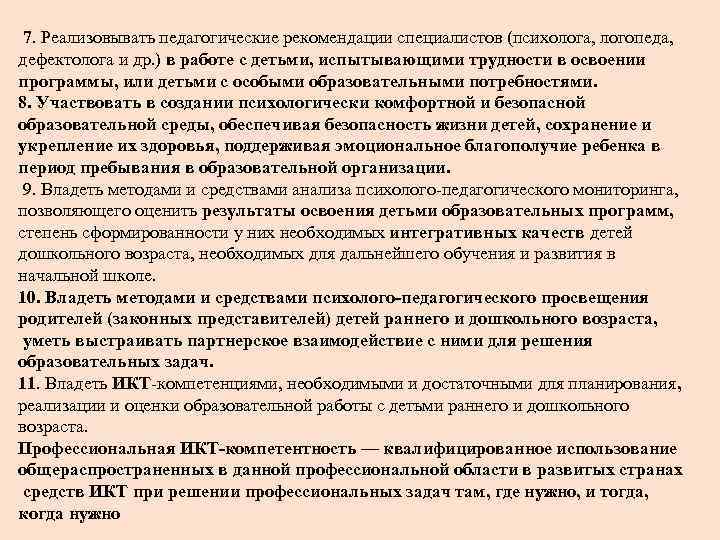 7. Реализовывать педагогические рекомендации специалистов (психолога, логопеда, дефектолога и др.) в работе с детьми, испытывающими трудности в освоении программы, или детьми с особыми образовательными потребностями.
8. Участвовать в создании психологически комфортной и безопасной образовательной среды, обеспечивая безопасность жизни детей, сохранение и укрепление их здоровья, поддерживая эмоциональное благополучие ребенка в период пребывания в образовательной организации.
9. Владеть методами и средствами анализа психолого-педагогического мониторинга, позволяющего оценить результаты освоения детьми образовательных программ, степень сформированности у них необходимых интегративных качеств детей дошкольного возраста, необходимых для дальнейшего обучения и развития в начальной школе.
10. Владеть методами и средствами психолого-педагогического просвещения родителей (законных представителей) детей раннего и дошкольного возраста, уметь выстраивать партнерское взаимодействие с ними для решения образовательных задач.
11. Владеть ИКТ-компетенциями, необходимыми и достаточными для планирования, реализации и оценки образовательной работы с детьми раннего и дошкольного возраста.
Профессиональная ИКТ-компетентность — квалифицированное использование общераспространенных в данной профессиональной области в развитых странах средств ИКТ при решении профессиональных задач там, где нужно, и тогда, когда нужно